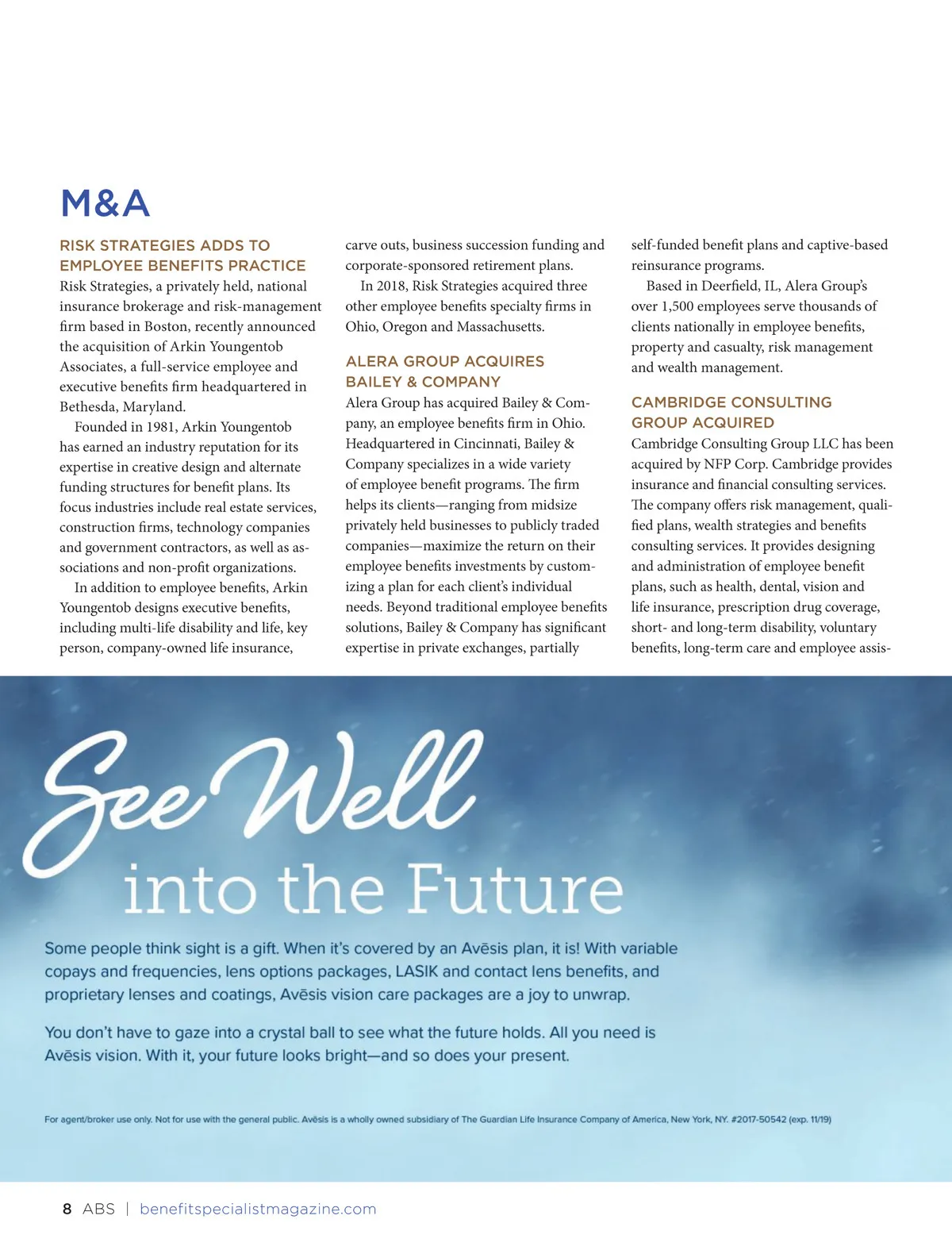 M&A

RISK STRATEGIES ADDS TO EMPLOYEE BENEFITS PRACTICE
Risk Strategies, a privately held, national insurance brokerage and risk-management firm based in Boston, recently announced the acquisition of Arkin Youngentob Associates, a full-service employee and executive benefits firm headquartered in Bethesda, Maryland.

Founded in 1981, Arkin Youngentob has earned an industry reputation for its expertise in creative design and alternate funding structures for benefit plans. Its focus industries include real estate services, construction firms, technology companies and government contractors, as well as associations and non-profit organizations.

In addition to employee benefits, Arkin Youngentob designs executive benefits, including multi-life disability and life, key person, company-owned life insurance, carve outs, business succession funding and corporate-sponsored retirement plans.

In 2018, Risk Strategies acquired three other employee benefits specialty firms in Ohio, Oregon and Massachusetts.

ALERA GROUP ACQUIRES BAILEY & COMPANY
Alera Group has acquired Bailey & Company, an employee benefits firm in Ohio. Headquartered in Cincinnati, Bailey & Company specializes in a wide variety of employee benefit programs. The firm helps its clients—ranging from midsize privately held businesses to publicly traded companies—maximize the return on their employee benefits investments by customizing a plan for each client's individual needs. Beyond traditional employee benefits solutions, Bailey & Company has significant expertise in private exchanges, partially self-funded benefit plans and captive-based reinsurance programs.

Based in Deerfield, IL, Alera Group's over 1,500 employees serve thousands of clients nationally in employee benefits, property and casualty, risk management and wealth management.

CAMBRIDGE CONSULTING GROUP ACQUIRED
Cambridge Consulting Group LLC has been acquired by NFP Corp. Cambridge provides insurance and financial consulting services. The company offers risk management, qualified plans, wealth strategies and benefits consulting services. It provides designing and administration of employee benefit plans, such as health, dental, vision and life insurance, prescription drug coverage, short- and long-term disability, voluntary benefits, long-term care and employee assis-

See Well into the Future

Some people think sight is a gift. When it's covered by an Avēsis plan, it is! With variable copays and frequencies, lens options packages, LASIK and contact lens benefits, and proprietary lenses and coatings, Avēsis vision care packages are a joy to unwrap.

You don't have to gaze into a crystal ball to see what the future holds. All you need is Avēsis vision. With it, your future looks bright—and so does your present.

For agent/broker use only. Not for use with the general public. Avēsis is a wholly owned subsidiary of The Guardian Life Insurance Company of America, New York, NY. #2017-50542 (exp. 11/19)

8 ABS | benefitspecialistmagazine.com